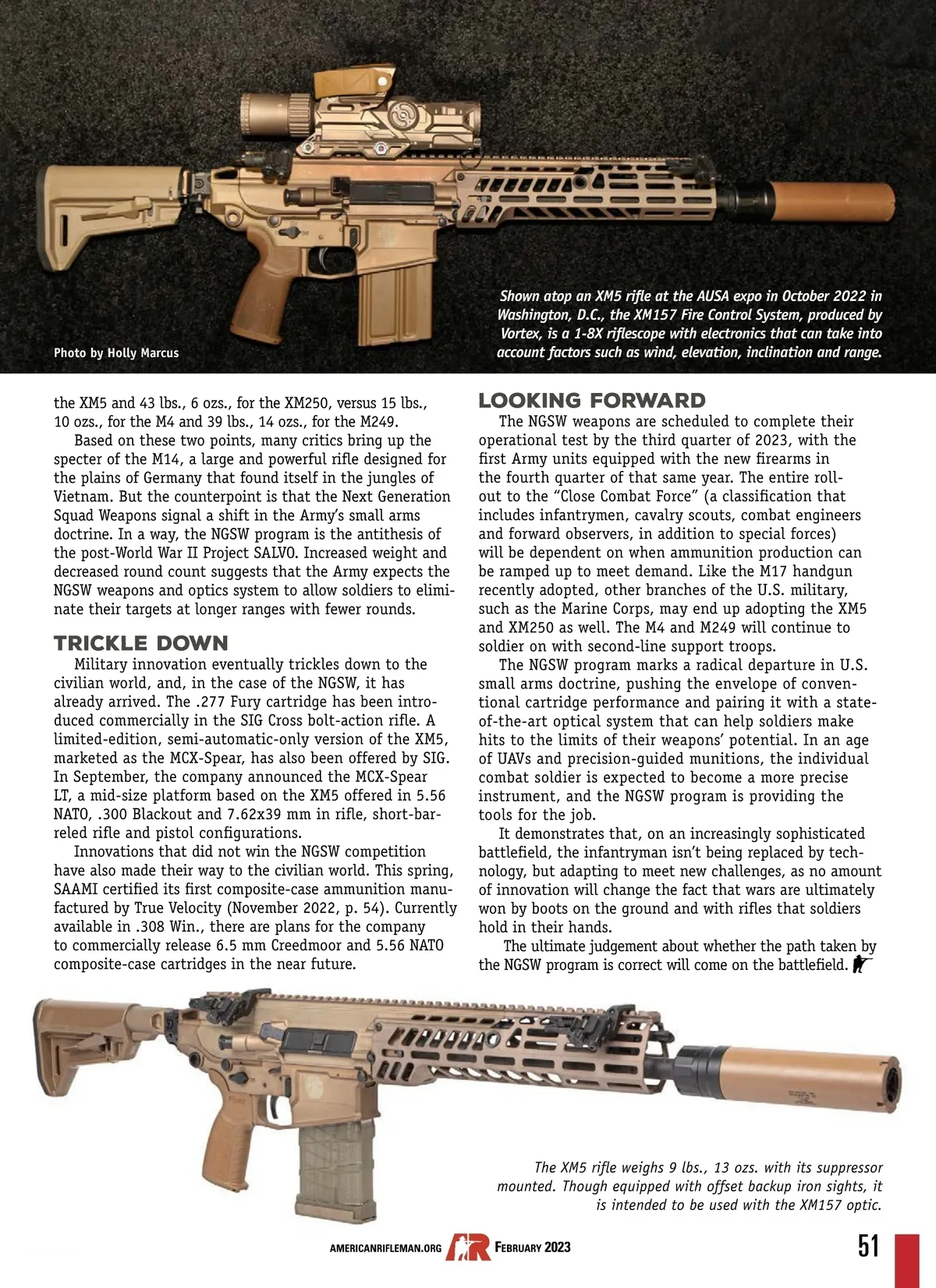 Photo by Holly Marcus

Shown atop an XM5 rifle at the AUSA expo in October 2022 in Washington, D.C., the XM157 Fire Control System, produced by Vortex, is a 1-8X riflescope with electronics that can take into account factors such as wind, elevation, inclination and range.

the XM5 and 43 lbs., 6 ozs., for the XM250, versus 15 lbs., 10 ozs., for the M4 and 39 lbs., 14 ozs., for the M249.

Based on these two points, many critics bring up the specter of the M14, a large and powerful rifle designed for the plains of Germany that found itself in the jungles of Vietnam. But the counterpoint is that the Next Generation Squad Weapons signal a shift in the Army's small arms doctrine. In a way, the NGSW program is the antithesis of the post-World War II Project SALVO. Increased weight and decreased round count suggests that the Army expects the NGSW weapons and optics system to allow soldiers to eliminate their targets at longer ranges with fewer rounds.

TRICKLE DOWN

Military innovation eventually trickles down to the civilian world, and, in the case of the NGSW, it has already arrived. The .277 Fury cartridge has been introduced commercially in the SIG Cross bolt-action rifle. A limited-edition, semi-automatic-only version of the XM5, marketed as the MCX-Spear, has also been offered by SIG. In September, the company announced the MCX-Spear LT, a mid-size platform based on the XM5 offered in 5.56 NATO, .300 Blackout and 7.62x39 mm in rifle, short-barreled rifle and pistol configurations.

Innovations that did not win the NGSW competition have also made their way to the civilian world. This spring, SAAMI certified its first composite-case ammunition manufactured by True Velocity (November 2022, p. 54). Currently available in .308 Win., there are plans for the company to commercially release 6.5 mm Creedmoor and 5.56 NATO composite-case cartridges in the near future.

LOOKING FORWARD

The NGSW weapons are scheduled to complete their operational test by the third quarter of 2023, with the first Army units equipped with the new firearms in the fourth quarter of that same year. The entire rollout to the "Close Combat Force" (a classification that includes infantrymen, cavalry scouts, combat engineers and forward observers, in addition to special forces) will be dependent on when ammunition production can be ramped up to meet demand. Like the M17 handgun recently adopted, other branches of the U.S. military, such as the Marine Corps, may end up adopting the XM5 and XM250 as well. The M4 and M249 will continue to soldier on with second-line support troops.

The NGSW program marks a radical departure in U.S. small arms doctrine, pushing the envelope of conventional cartridge performance and pairing it with a state-of-the-art optical system that can help soldiers make hits to the limits of their weapons' potential. In an age of UAVs and precision-guided munitions, the individual combat soldier is expected to become a more precise instrument, and the NGSW program is providing the tools for the job.

It demonstrates that, on an increasingly sophisticated battlefield, the infantryman isn't being replaced by technology, but adapting to meet new challenges, as no amount of innovation will change the fact that wars are ultimately won by boots on the ground and with rifles that soldiers hold in their hands.

The ultimate judgement about whether the path taken by the NGSW program is correct will come on the battlefield.

The XM5 rifle weighs 9 lbs., 13 ozs. with its suppressor mounted. Though equipped with offset backup iron sights, it is intended to be used with the XM157 optic.

AMERICANRIFLEMAN.ORG AR FEBRUARY 2023 51